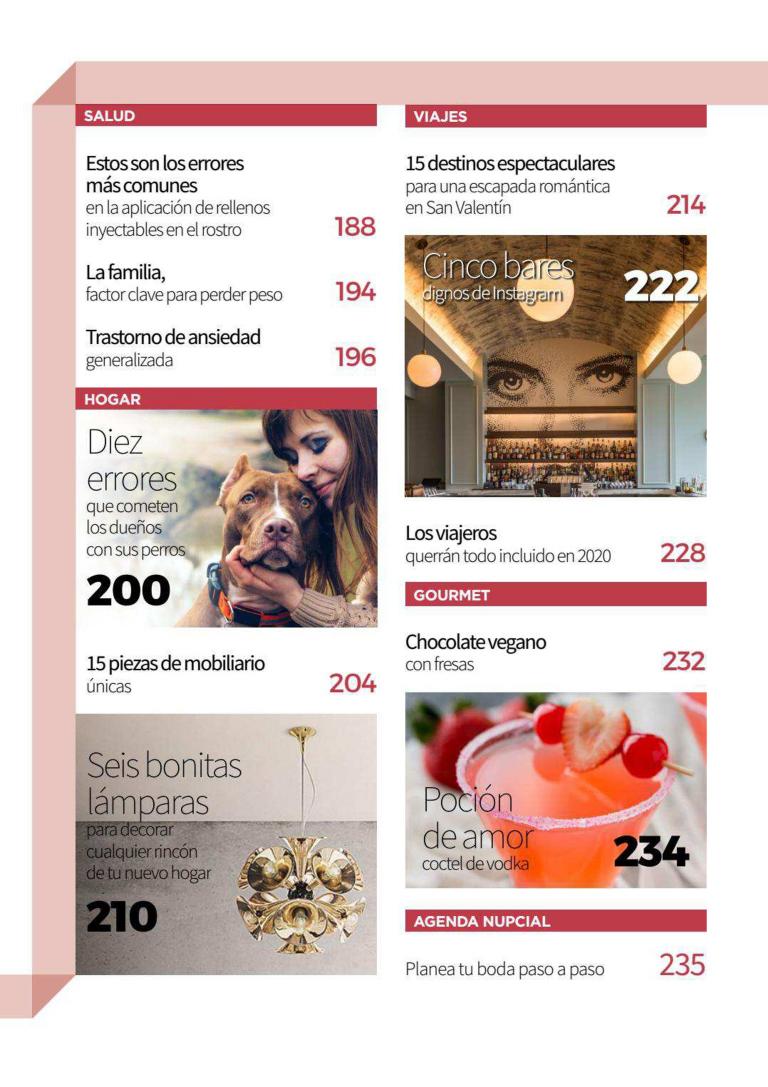 SALUD

Estos son los errores más comunes en la aplicación de rellenos inyectables en el rostro 188

La familia, factor clave para perder peso 194

Trastorno de ansiedad generalizada 196

HOGAR

Diez errores que cometen los dueños con sus perros 200

15 piezas de mobiliario únicas 204

Seis bonitas lámparas para decorar cualquier rincón de tu nuevo hogar 210

VIAJES

15 destinos espectaculares para una escapada romántica en San Valentín 214

Cinco bares dignos de Instagram 222

Los viajeros querrán todo incluido en 2020 228

GOURMET

Chocolate vegano con fresas 232

Poción de amor coctel de vodka 234

AGENDA NUPCIAL

Planea tu boda paso a paso 235